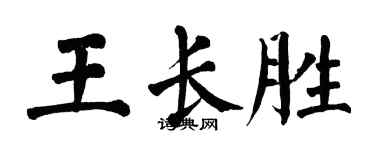 王长胜

词典网